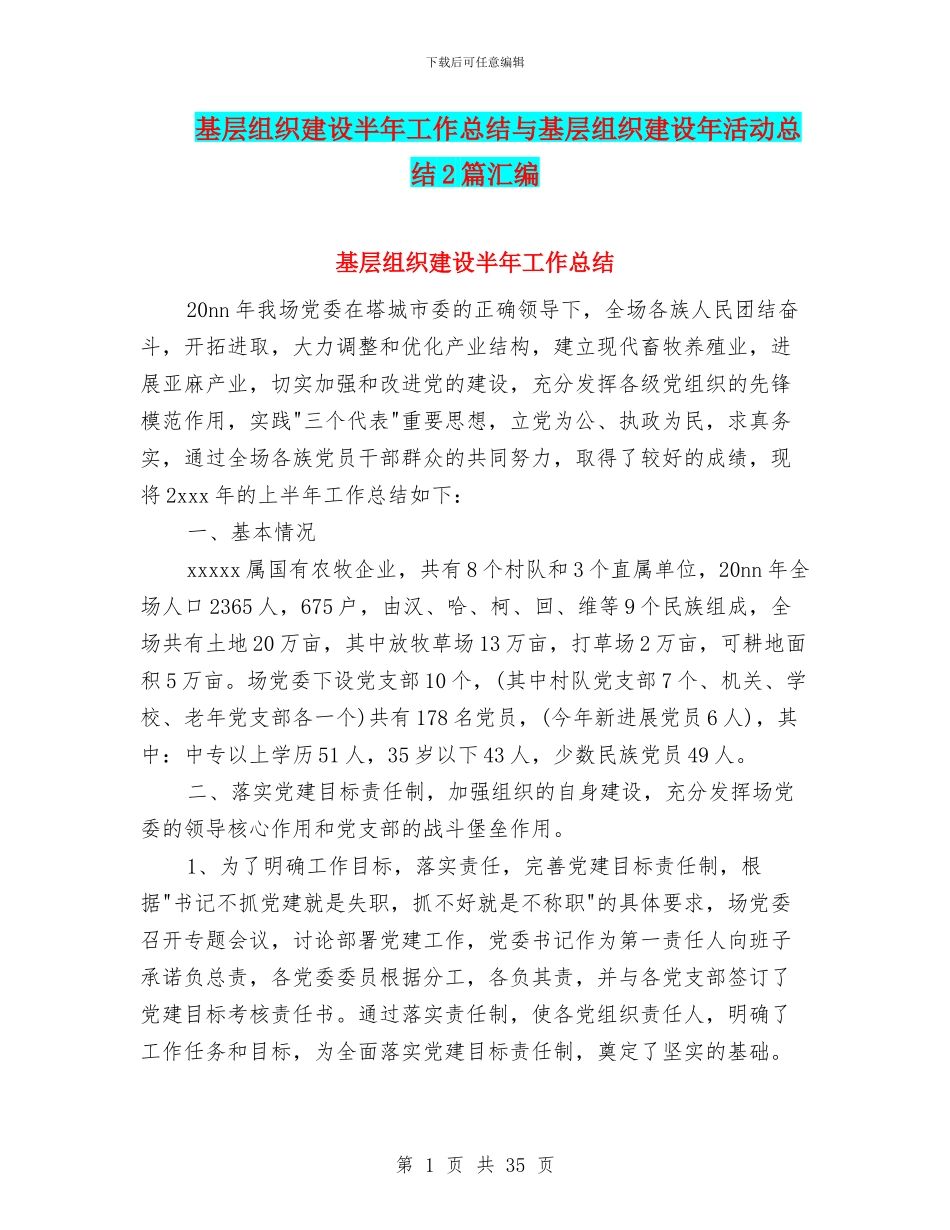 下载后可任意编辑

基层组织建设半年工作总结与基层组织建设年活动总结2篇汇编

基层组织建设半年工作总结

20nn年我场党委在塔城市委的正确领导下，全场各族人民团结奋斗，开拓进取，大力调整和优化产业结构，建立现代畜牧养殖业，进展亚麻产业，切实加强和改进党的建设，充分发挥各级党组织的先锋模范作用，实践"三个代表"重要思想，立党为公、执政为民，求真务实，通过全场各族党员干部群众的共同努力，取得了较好的成绩，现将2xxx年的上半年工作总结如下：

一、基本情况

xxxxx属国有农牧企业，共有8个村队和3个直属单位，20nn年全场人口2365人，675户，由汉、哈、柯、回、维等9个民族组成，全场共有土地20万亩，其中放牧草场13万亩，打草场2万亩，可耕地面积5万亩。场党委下设党支部10个，(其中村队党支部7个、机关、学校、老年党支部各一个)共有178名党员，(今年新进展党员6人)，其中：中专以上学历51人，35岁以下43人，少数民族党员49人。

二、落实党建目标责任制，加强组织的自身建设，充分发挥场党委的领导核心作用和党支部的战斗堡垒作用。

1、为了明确工作目标，落实责任，完善党建目标责任制，根据"书记不抓党建就是失职，抓不好就是不称职"的具体要求，场党委召开专题会议，讨论部署党建工作，党委书记作为第一责任人向班子承诺负总责，各党委委员根据分工，各负其责，并与各党支部签订了党建目标考核责任书。通过落实责任制，使各党组织责任人，明确了工作任务和目标，为全面落实党建目标责任制，奠定了坚实的基础。

第 1 页 共 35 页